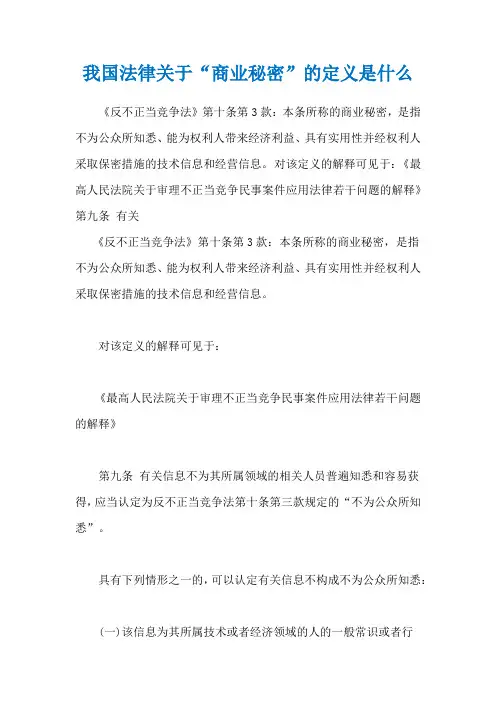 我国法律关于“商业秘密”的定义是什么

《反不正当竞争法》第十条第3款：本条所称的商业秘密，是指不为公众所知悉、能为权利人带来经济利益、具有实用性并经权利人采取保密措施的技术信息和经营信息。对该定义的解释可见于：《最高人民法院关于审理不正当竞争民事案件应用法律若干问题的解释》第九条 有关

《反不正当竞争法》第十条第3款：本条所称的商业秘密，是指不为公众所知悉、能为权利人带来经济利益、具有实用性并经权利人采取保密措施的技术信息和经营信息。

对该定义的解释可见于：

《最高人民法院关于审理不正当竞争民事案件应用法律若干问题的解释》

第九条 有关信息不为其所属领域的相关人员普遍知悉和容易获得，应当认定为反不正当竞争法第十条第三款规定的“不为公众所知悉”。

具有下列情形之一的，可以认定有关信息不构成不为公众所知悉：

(一)该信息为其所属技术或者经济领域的人的一般常识或者行